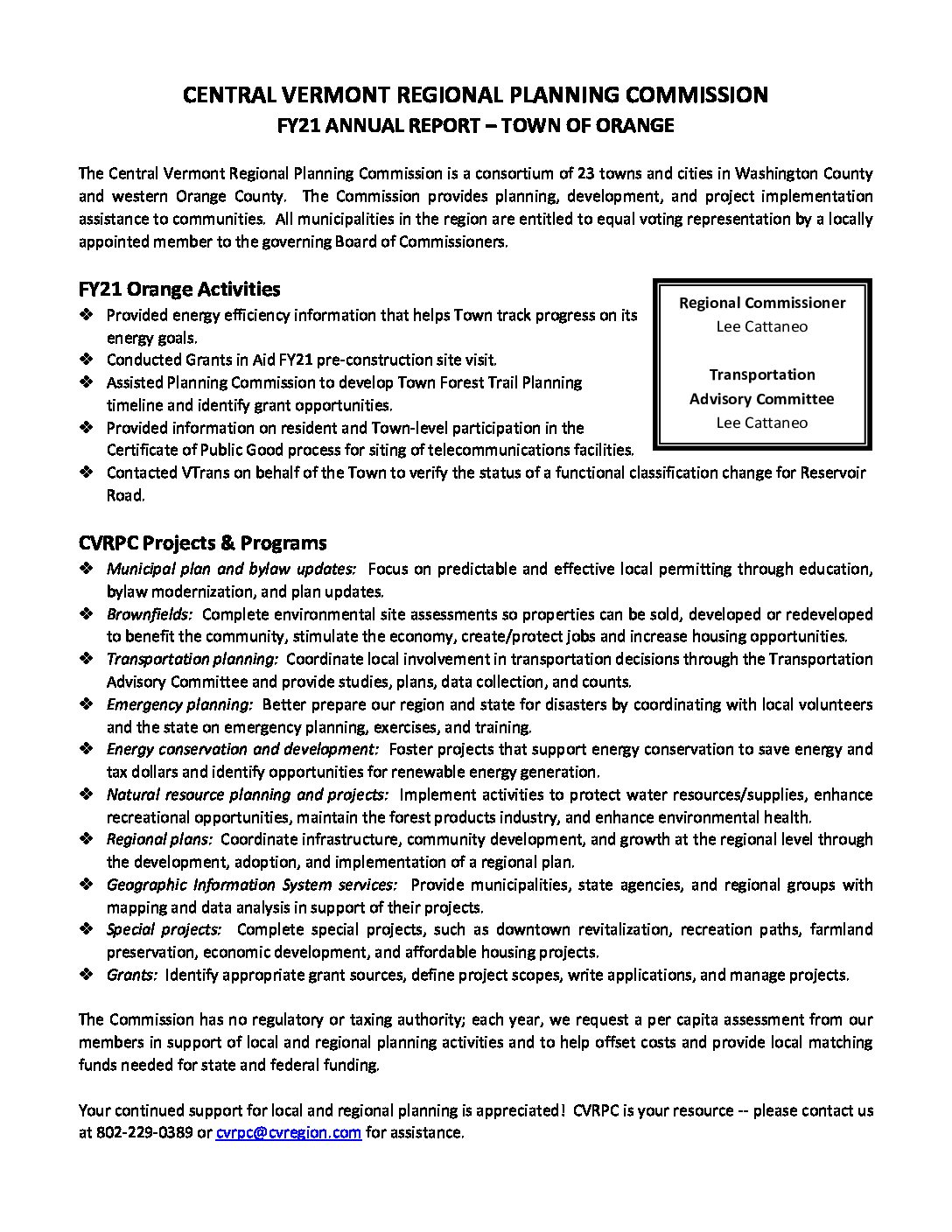 CENTRAL VERMONT REGIONAL PLANNING COMMISSION
FY21 ANNUAL REPORT – TOWN OF ORANGE

The Central Vermont Regional Planning Commission is a consortium of 23 towns and cities in Washington County and western Orange County. The Commission provides planning, development, and project implementation assistance to communities. All municipalities in the region are entitled to equal voting representation by a locally appointed member to the governing Board of Commissioners.

FY21 Orange Activities

❖ Provided energy efficiency information that helps Town track progress on its energy goals.
❖ Conducted Grants in Aid FY21 pre-construction site visit.
❖ Assisted Planning Commission to develop Town Forest Trail Planning timeline and identify grant opportunities.
❖ Provided information on resident and Town-level participation in the Certificate of Public Good process for siting of telecommunications facilities.
❖ Contacted VTrans on behalf of the Town to verify the status of a functional classification change for Reservoir Road.

Regional Commissioner
Lee Cattaneo

Transportation Advisory Committee
Lee Cattaneo

CVRPC Projects & Programs

❖ Municipal plan and bylaw updates: Focus on predictable and effective local permitting through education, bylaw modernization, and plan updates.
❖ Brownfields: Complete environmental site assessments so properties can be sold, developed or redeveloped to benefit the community, stimulate the economy, create/protect jobs and increase housing opportunities.
❖ Transportation planning: Coordinate local involvement in transportation decisions through the Transportation Advisory Committee and provide studies, plans, data collection, and counts.
❖ Emergency planning: Better prepare our region and state for disasters by coordinating with local volunteers and the state on emergency planning, exercises, and training.
❖ Energy conservation and development: Foster projects that support energy conservation to save energy and tax dollars and identify opportunities for renewable energy generation.
❖ Natural resource planning and projects: Implement activities to protect water resources/supplies, enhance recreational opportunities, maintain the forest products industry, and enhance environmental health.
❖ Regional plans: Coordinate infrastructure, community development, and growth at the regional level through the development, adoption, and implementation of a regional plan.
❖ Geographic Information System services: Provide municipalities, state agencies, and regional groups with mapping and data analysis in support of their projects.
❖ Special projects: Complete special projects, such as downtown revitalization, recreation paths, farmland preservation, economic development, and affordable housing projects.
❖ Grants: Identify appropriate grant sources, define project scopes, write applications, and manage projects.

The Commission has no regulatory or taxing authority; each year, we request a per capita assessment from our members in support of local and regional planning activities and to help offset costs and provide local matching funds needed for state and federal funding.

Your continued support for local and regional planning is appreciated! CVRPC is your resource -- please contact us at 802-229-0389 or cvrpc@cvregion.com for assistance.